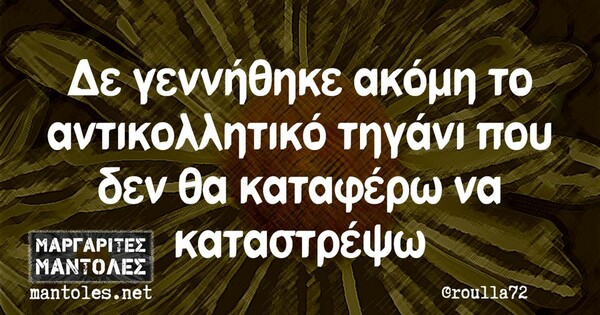 Δε γεννήθηκε ακόμη το αντικολλητικό τηγάνι που δεν θα καταφέρω να καταστρέψω

ΜΑΡΓΑΡΙΤΕΣ
ΜΑΝΤΟΛΕΣ
mantoles.net

@roulla72